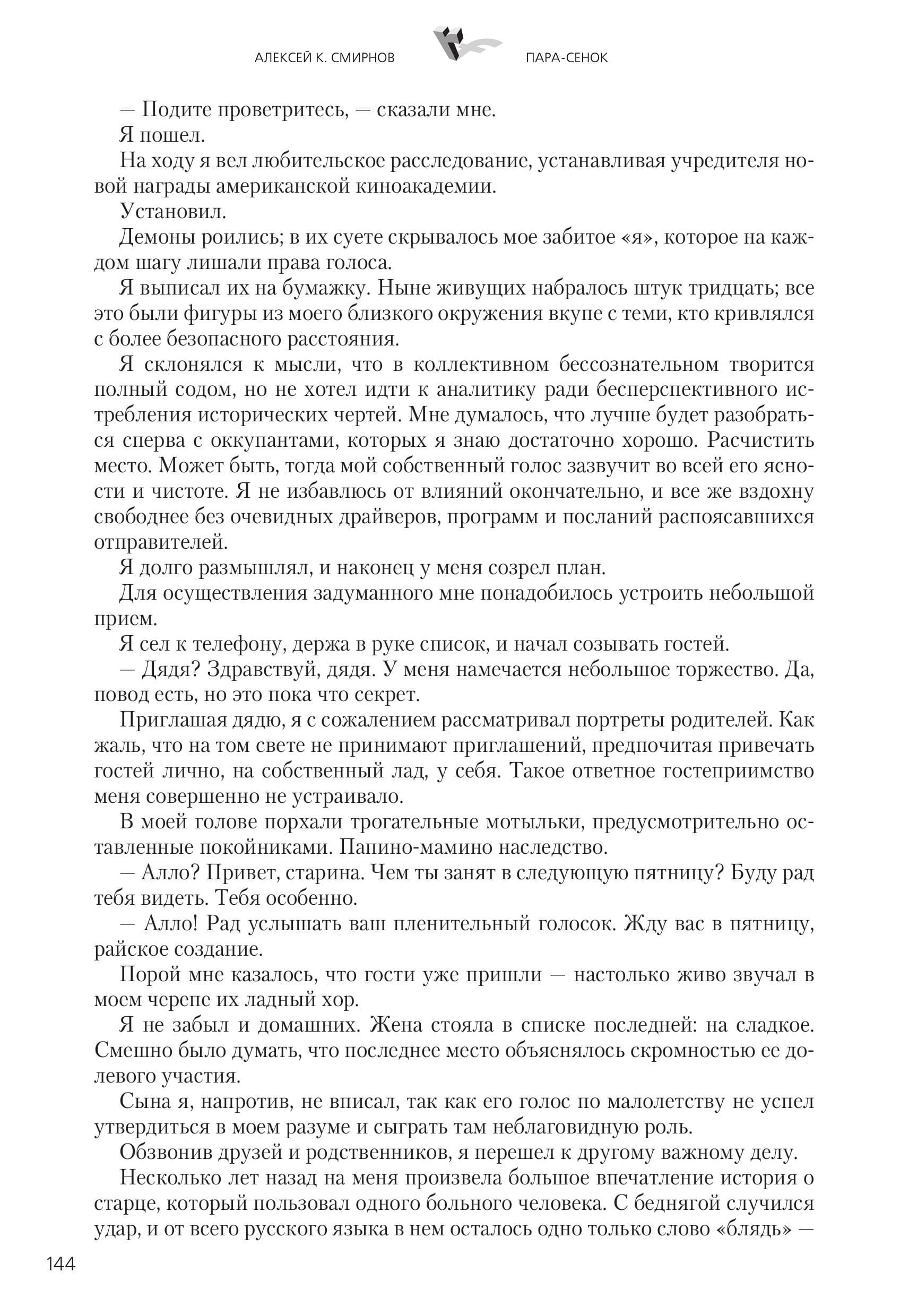 АЛЕКСЕЙ К. СМИРНОВ ПАРА-СЕНОК

— Подите проветритесь, — сказали мне.

Я пошел.

На ходу я вел любительское расследование, устанавливая учредителя новой награды американской киноакадемии.

Установил.

Демоны роились; в их суете скрывалось мое забитое «я», которое на каждом шагу лишали права голоса.

Я выписал их на бумажку. Ныне живущих набралось штук тридцать; все это были фигуры из моего близкого окружения вкупе с теми, кто кривлялся с более безопасного расстояния.

Я склонялся к мысли, что в коллективном бессознательном творится полный содом, но не хотел идти к аналитику ради бесперспективного истребления исторических чертей. Мне думалось, что лучше будет разобраться сперва с оккупантами, которых я знаю достаточно хорошо. Расчистить место. Может быть, тогда мой собственный голос зазвучит во всей его ясности и чистоте. Я не избавлюсь от влияний окончательно, и все же вздохну свободнее без очевидных драйверов, программ и посланий распоясавшихся отправителей.

Я долго размышлял, и наконец у меня созрел план.

Для осуществления задуманного мне понадобилось устроить небольшой прием.

Я сел к телефону, держа в руке список, и начал созывать гостей.

— Дядя? Здравствуй, дядя. У меня намечается небольшое торжество. Да, повод есть, но это пока что секрет.

Приглашая дядю, я с сожалением рассматривал портреты родителей. Как жаль, что на том свете не принимают приглашений, предпочитая привечать гостей лично, на собственный лад, у себя. Такое ответное гостеприимство меня совершенно не устраивало.

В моей голове порхали трогательные мотыльки, предусмотрительно оставленные покойниками. Папино-мамино наследство.

— Алло? Привет, старина. Чем ты занят в следующую пятницу? Буду рад тебя видеть. Тебя особенно.

— Алло! Рад услышать ваш пленительный голосок. Жду вас в пятницу, райское создание.

Порой мне казалось, что гости уже пришли — настолько живо звучал в моем черепе их ладный хор.

Я не забыл и домашних. Жена стояла в списке последней: на сладкое. Смешно было думать, что последнее место объяснялось скромностью ее долевого участия.

Сына я, напротив, не вписал, так как его голос по малолетству не успел утвердиться в моем разуме и сыграть там неблаговидную роль.

Обзвонив друзей и родственников, я перешел к другому важному делу.

Несколько лет назад на меня произвела большое впечатление история о старце, который пользовал одного больного человека. С беднягой случился удар, и от всего русского языка в нем осталось одно только слово «блядь» —

144